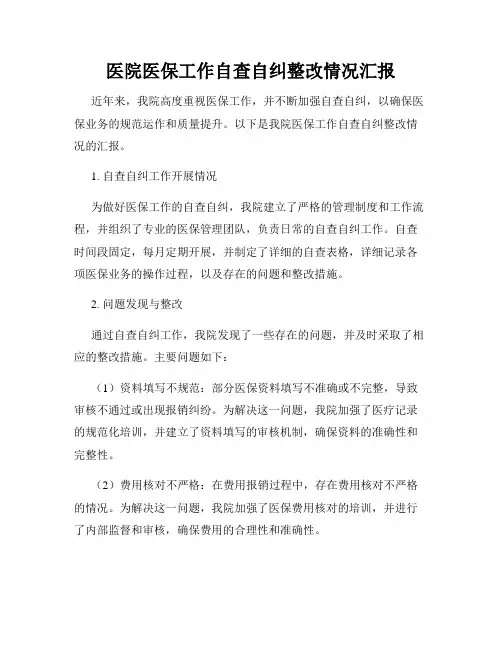 医院医保工作自查自纠整改情况汇报

近年来，我院高度重视医保工作，并不断加强自查自纠，以确保医保业务的规范运作和质量提升。以下是我院医保工作自查自纠整改情况的汇报。

1. 自查自纠工作开展情况

为做好医保工作的自查自纠，我院建立了严格的管理制度和工作流程，并组织了专业的医保管理团队，负责日常的自查自纠工作。自查时间段固定，每月定期开展，并制定了详细的自查表格，详细记录各项医保业务的操作过程，以及存在的问题和整改措施。

2. 问题发现与整改

通过自查自纠工作，我院发现了一些存在的问题，并及时采取了相应的整改措施。主要问题如下：

（1）资料填写不规范：部分医保资料填写不准确或不完整，导致审核不通过或出现报销纠纷。为解决这一问题，我院加强了医疗记录的规范化培训，并建立了资料填写的审核机制，确保资料的准确性和完整性。

（2）费用核对不严格：在费用报销过程中，存在费用核对不严格的情况。为解决这一问题，我院加强了医保费用核对的培训，并进行了内部监督和审核，确保费用的合理性和准确性。